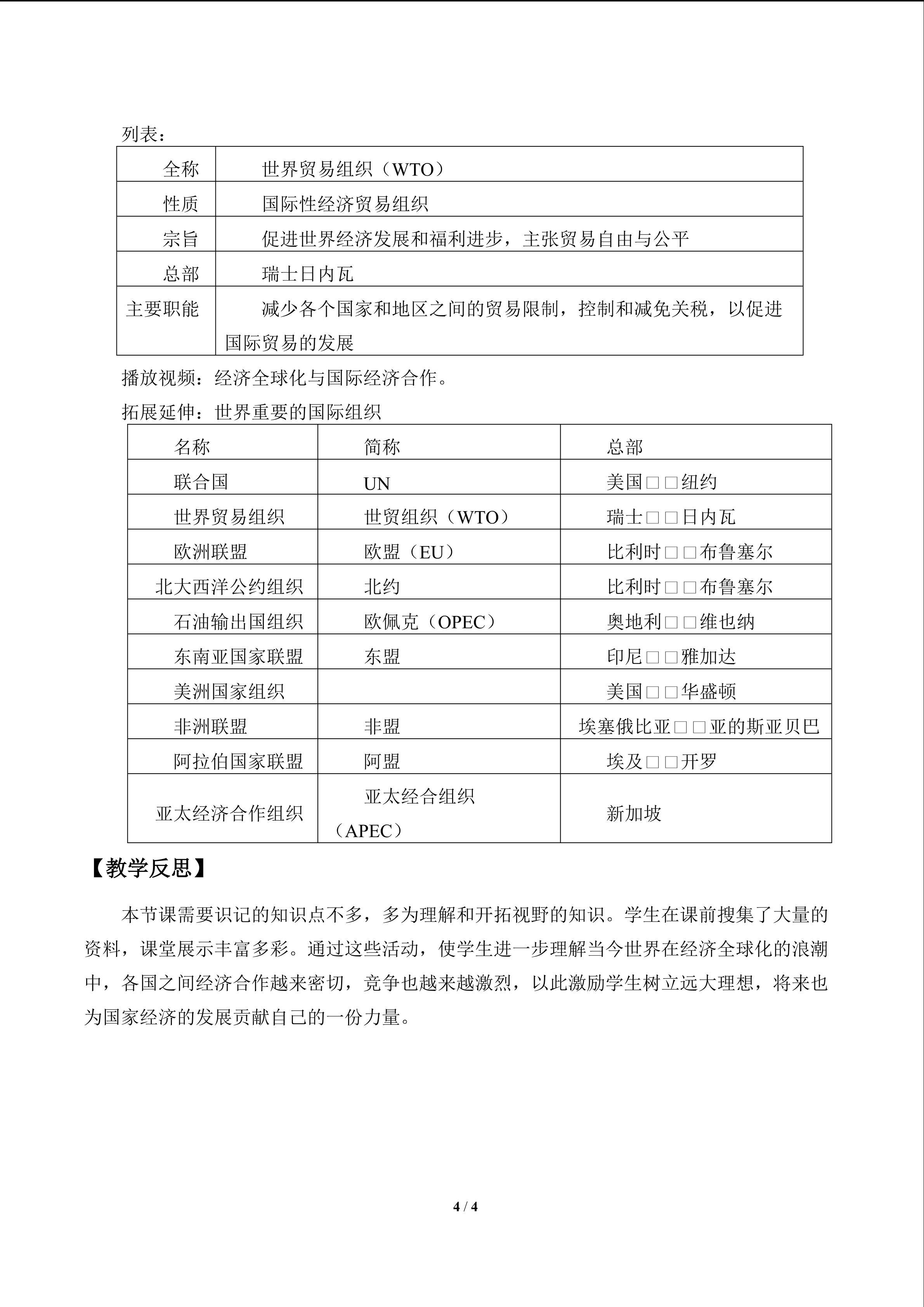 列表：

| 全称 | 世界贸易组织（WTO） |
|---|---|
| 性质 | 国际性经济贸易组织 |
| 宗旨 | 促进世界经济发展和福利进步，主张贸易自由与公平 |
| 总部 | 瑞士日内瓦 |
| 主要职能 | 减少各个国家和地区之间的贸易限制，控制和减免关税，以促进国际贸易的发展 |

播放视频：经济全球化与国际经济合作。

拓展延伸：世界重要的国际组织

| 名称 | 简称 | 总部 |
|---|---|---|
| 联合国 | UN | 美国□□纽约 |
| 世界贸易组织 | 世贸组织（WTO） | 瑞士□□日内瓦 |
| 欧洲联盟 | 欧盟（EU） | 比利时□□布鲁塞尔 |
| 北大西洋公约组织 | 北约 | 比利时□□布鲁塞尔 |
| 石油输出国组织 | 欧佩克（OPEC） | 奥地利□□维也纳 |
| 东南亚国家联盟 | 东盟 | 印尼□□雅加达 |
| 美洲国家组织 |  | 美国□□华盛顿 |
| 非洲联盟 | 非盟 | 埃塞俄比亚□□亚的斯亚贝巴 |
| 阿拉伯国家联盟 | 阿盟 | 埃及□□开罗 |
| 亚太经济合作组织 | 亚太经合组织（APEC） | 新加坡 |

【教学反思】

本节课需要识记的知识点不多，多为理解和开拓视野的知识。学生在课前搜集了大量的资料，课堂展示丰富多彩。通过这些活动，使学生进一步理解当今世界在经济全球化的浪潮中，各国之间经济合作越来密切，竞争也越来越激烈，以此激励学生树立远大理想，将来也为国家经济的发展贡献自己的一份力量。

4 / 4